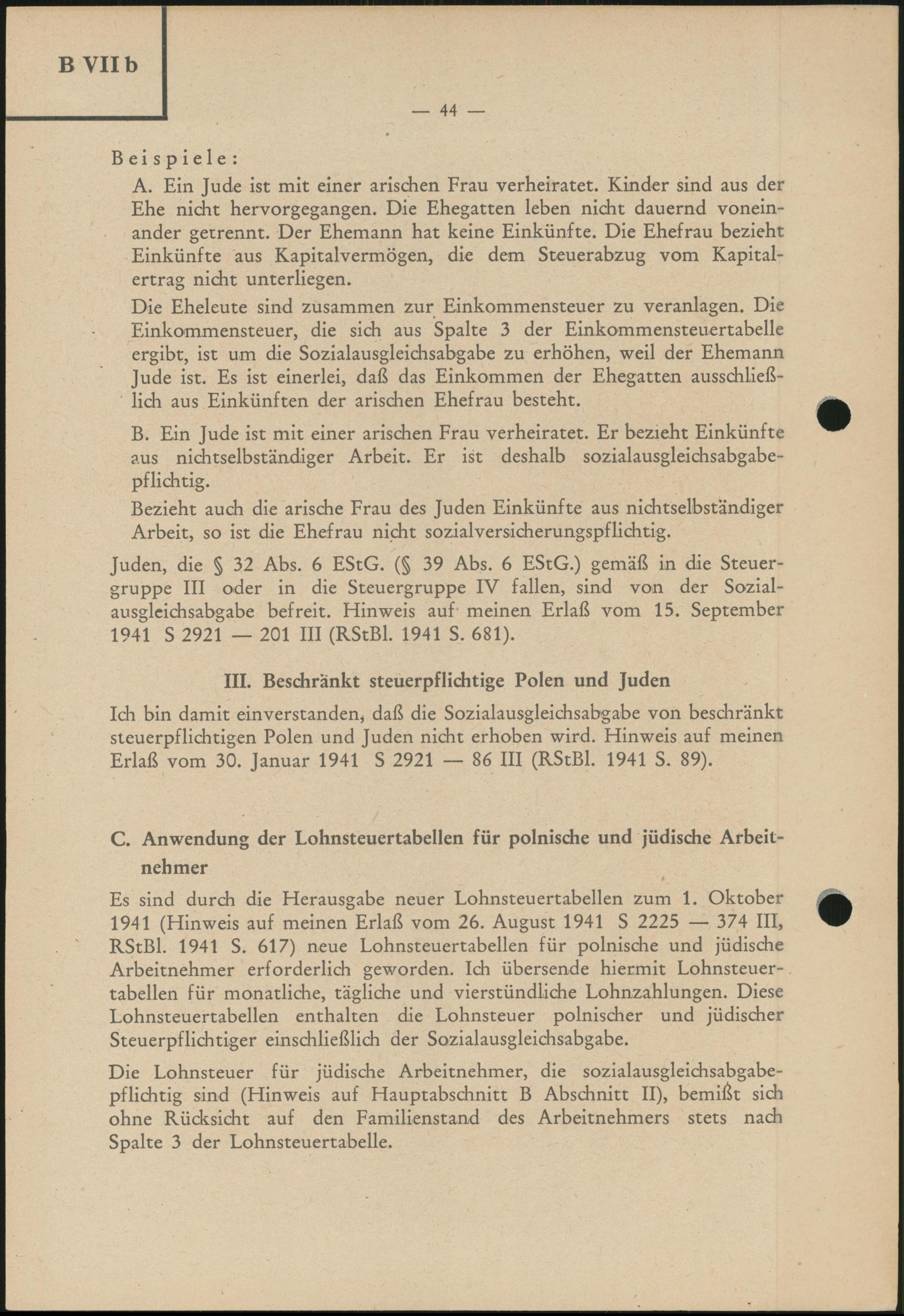 B VII b

— 44 —

Beispiele:

A. Ein Jude ist mit einer arischen Frau verheiratet. Kinder sind aus der Ehe nicht hervorgegangen. Die Ehegatten leben nicht dauernd voneinander getrennt. Der Ehemann hat keine Einkünfte. Die Ehefrau bezieht Einkünfte aus Kapitalvermögen, die dem Steuerabzug vom Kapitalertrag nicht unterliegen.

Die Eheleute sind zusammen zur Einkommensteuer zu veranlagen. Die Einkommensteuer, die sich aus Spalte 3 der Einkommensteuertabelle ergibt, ist um die Sozialausgleichsabgabe zu erhöhen, weil der Ehemann Jude ist. Es ist einerlei, daß das Einkommen der Ehegatten ausschließlich aus Einkünften der arischen Ehefrau besteht.

B. Ein Jude ist mit einer arischen Frau verheiratet. Er bezieht Einkünfte aus nichtselbständiger Arbeit. Er ist deshalb sozialausgleichsabgabepflichtig.

Bezieht auch die arische Frau des Juden Einkünfte aus nichtselbständiger Arbeit, so ist die Ehefrau nicht sozialversicherungspflichtig.

Juden, die § 32 Abs. 6 EStG. (§ 39 Abs. 6 EStG.) gemäß in die Steuergruppe III oder in die Steuergruppe IV fallen, sind von der Sozialausgleichsabgabe befreit. Hinweis auf meinen Erlaß vom 15. September 1941 S 2921 — 201 III (RStBl. 1941 S. 681).

III. Beschränkt steuerpflichtige Polen und Juden

Ich bin damit einverstanden, daß die Sozialausgleichsabgabe von beschränkt steuerpflichtigen Polen und Juden nicht erhoben wird. Hinweis auf meinen Erlaß vom 30. Januar 1941 S 2921 — 86 III (RStBl. 1941 S. 89).

C. Anwendung der Lohnsteuertabellen für polnische und jüdische Arbeitnehmer

Es sind durch die Herausgabe neuer Lohnsteuertabellen zum 1. Oktober 1941 (Hinweis auf meinen Erlaß vom 26. August 1941 S 2225 — 374 III, RStBl. 1941 S. 617) neue Lohnsteuertabellen für polnische und jüdische Arbeitnehmer erforderlich geworden. Ich übersende hiermit Lohnsteuertabellen für monatliche, tägliche und vierstündliche Lohnzahlungen. Diese Lohnsteuertabellen enthalten die Lohnsteuer polnischer und jüdischer Steuerpflichtiger einschließlich der Sozialausgleichsabgabe.

Die Lohnsteuer für jüdische Arbeitnehmer, die sozialausgleichsabgabepflichtig sind (Hinweis auf Hauptabschnitt B Abschnitt II), bemißt sich ohne Rücksicht auf den Familienstand des Arbeitnehmers stets nach Spalte 3 der Lohnsteuertabelle.